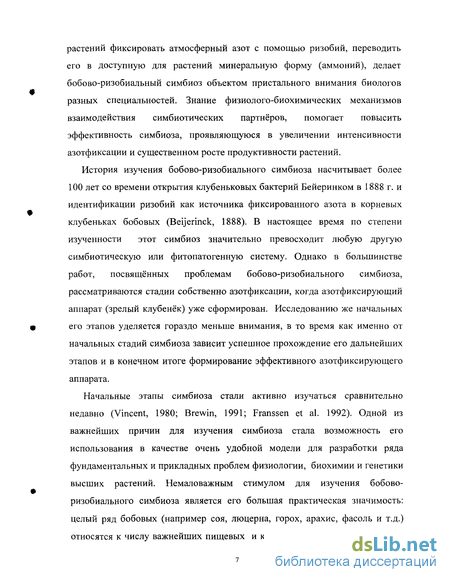 растений фиксировать атмосферный азот с помощью ризобий, переводить его в доступную для растений минеральную форму (аммоний), делает бобово-ризобиальный симбиоз объектом пристального внимания биологов разных специальностей. Знание физиолого-биохимических механизмов взаимодействия симбиотических партнёров, помогает повысить эффективность симбиоза, проявляющуюся в увеличении интенсивности азотфиксации и существенном росте продуктивности растений.

История изучения бобово-ризобиального симбиоза насчитывает более 100 лет со времени открытия клубеньковых бактерий Бейеринком в 1888 г. и идентификации ризобий как источника фиксированного азота в корневых клубеньках бобовых (Beijerinck, 1888). В настоящее время по степени изученности этот симбиоз значительно превосходит любую другую симбиотическую или фитопатогенную систему. Однако в большинстве работ, посвящённых проблемам бобово-ризобиального симбиоза, рассматриваются стадии собственно азотфиксации, когда азотфиксирующий аппарат (зрелый клубенёк) уже сформирован. Исследованию же начальных его этапов уделяется гораздо меньше внимания, в то время как именно от начальных стадий симбиоза зависит успешное прохождение его дальнейших этапов и в конечном итоге формирование эффективного азотфиксирующего аппарата.

Начальные этапы симбиоза стали активно изучаться сравнительно недавно (Vincent, 1980; Brewin, 1991; Franssen et al. 1992). Одной из важнейших причин для изучения симбиоза стала возможность его использования в качестве очень удобной модели для разработки ряда фундаментальных и прикладных проблем физиологии, биохимии и генетики высших растений. Немаловажным стимулом для изучения бобово-ризобиального симбиоза является его большая практическая значимость: целый ряд бобовых (например соя, люцерна, горох, арахис, фасоль и т.д.) относятся к числу важнейших пищевых и к

7

dsLib.net
библиотека диссертаций